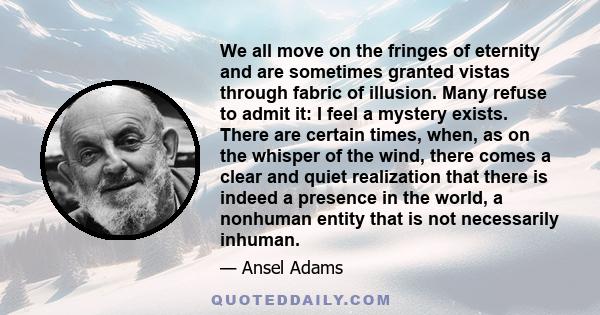 We all move on the fringes of eternity and are sometimes granted vistas through fabric of illusion. Many refuse to admit it: I feel a mystery exists. There are certain times, when, as on the whisper of the wind, there comes a clear and quiet realization that there is indeed a presence in the world, a nonhuman entity that is not necessarily inhuman.

— Ansel Adams

QUOTEDDAILY.COM